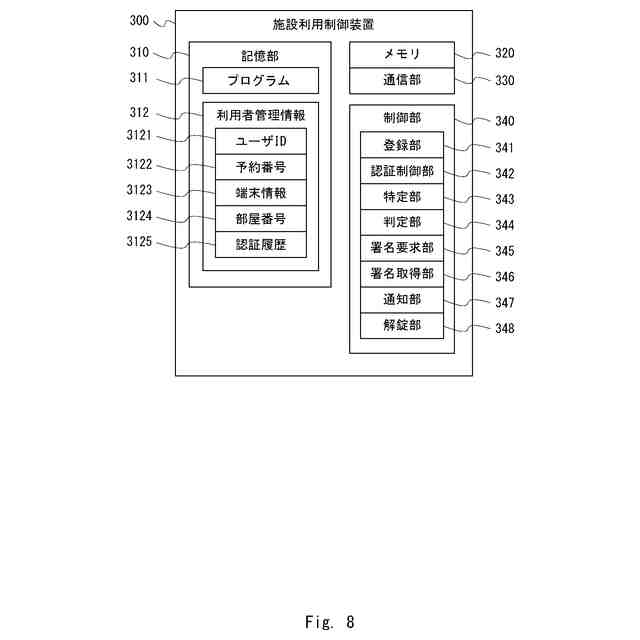 300
施設利用制御装置

310
記憶部
311
プログラム
312
利用者管理情報
3121
ユーザID
3122
予約番号
3123
端末情報
3124
部屋番号
3125
認証履歴

メモリ
320
通信部
330
制御部
340
登録部
341
認証制御部
342
特定部
343
判定部
344
署名要求部
345
署名取得部
346
通知部
347
解錠部
348

Fig. 8